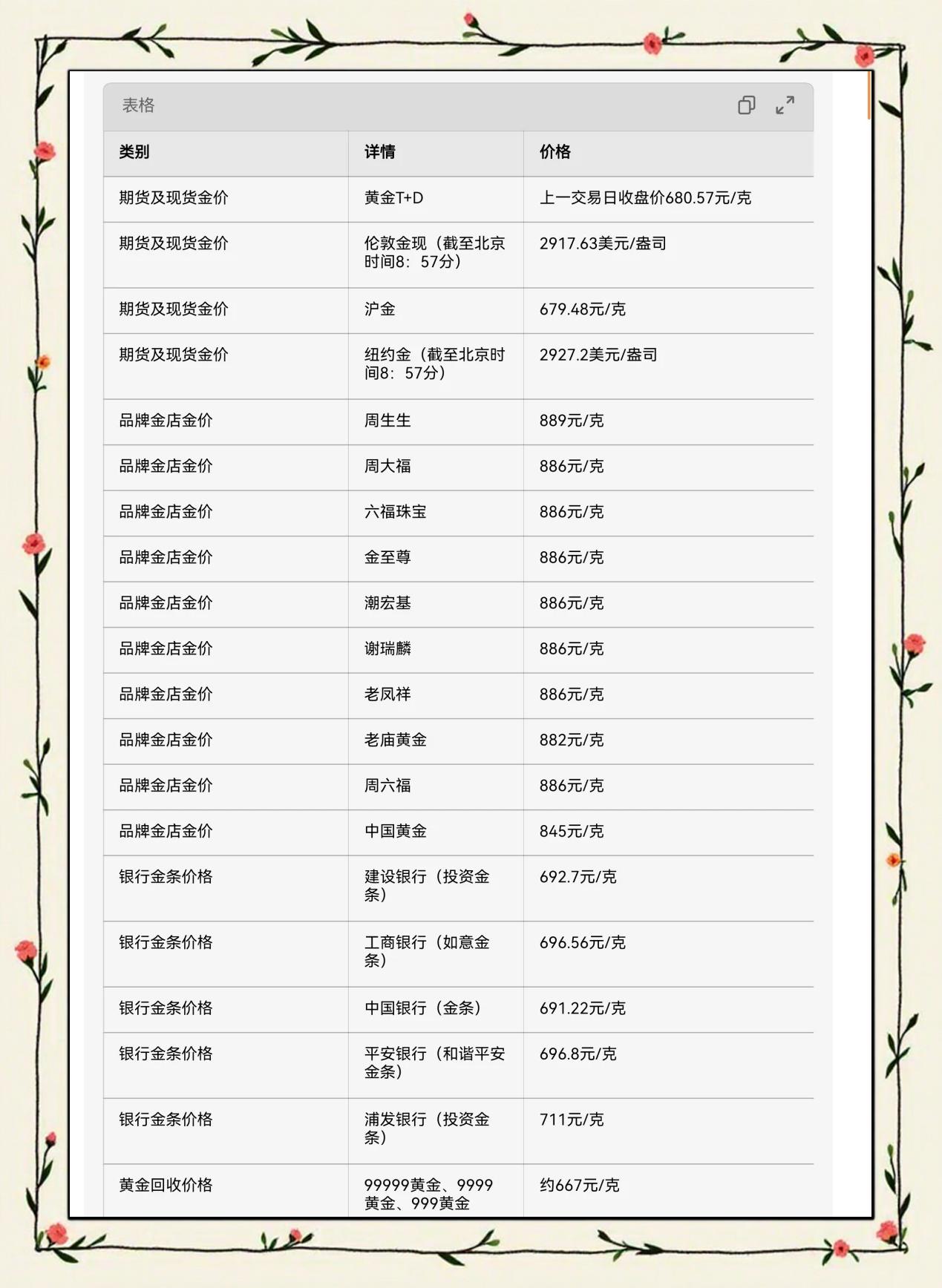 表格

| 类别 | 详情 | 价格 |
|---|---|---|
| 期货及现货金价 | 黄金T+D | 上一交易日收盘价680.57元/克 |
| 期货及现货金价 | 伦敦金现（截至北京时间8：57分） | 2917.63美元/盎司 |
| 期货及现货金价 | 沪金 | 679.48元/克 |
| 期货及现货金价 | 纽约金（截至北京时间8：57分） | 2927.2美元/盎司 |
| 品牌金店金价 | 周生生 | 889元/克 |
| 品牌金店金价 | 周大福 | 886元/克 |
| 品牌金店金价 | 六福珠宝 | 886元/克 |
| 品牌金店金价 | 金至尊 | 886元/克 |
| 品牌金店金价 | 潮宏基 | 886元/克 |
| 品牌金店金价 | 谢瑞麟 | 886元/克 |
| 品牌金店金价 | 老凤祥 | 886元/克 |
| 品牌金店金价 | 老庙黄金 | 882元/克 |
| 品牌金店金价 | 周六福 | 886元/克 |
| 品牌金店金价 | 中国黄金 | 845元/克 |
| 银行金条价格 | 建设银行（投资金条） | 692.7元/克 |
| 银行金条价格 | 工商银行（如意金条） | 696.56元/克 |
| 银行金条价格 | 中国银行（金条） | 691.22元/克 |
| 银行金条价格 | 平安银行（和谐平安金条） | 696.8元/克 |
| 银行金条价格 | 浦发银行（投资金条） | 711元/克 |
| 黄金回收价格 | 99999黄金、9999黄金、999黄金 | 约667元/克 |